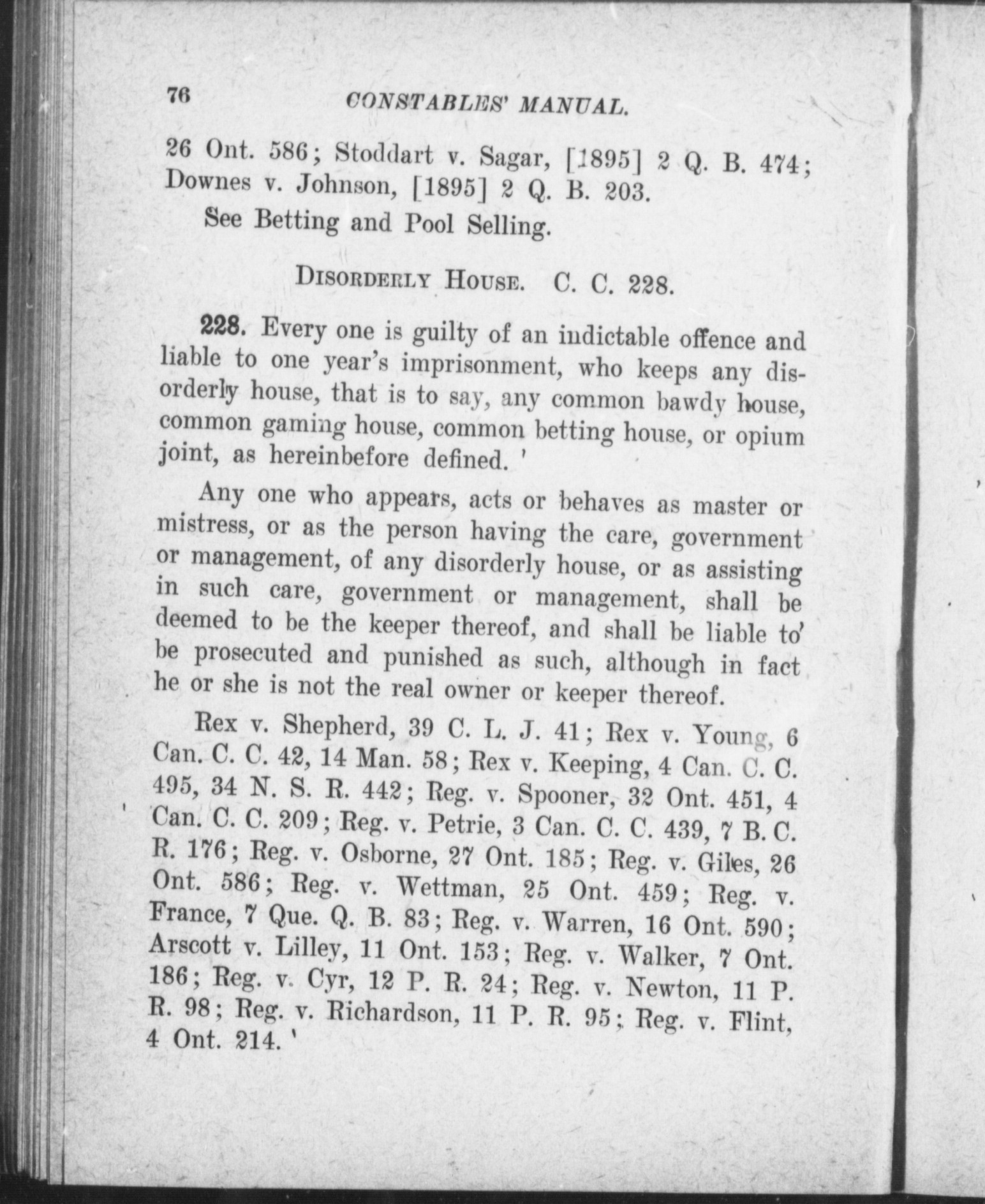 76 CONSTABLES' MANUAL.

26 Ont. 586; Stoddart v. Sagar, [1895] 2 Q. B. 474; Downes v. Johnson, [1895] 2 Q. B. 203.

See Betting and Pool Selling.

DISORDERLY HOUSE. C. C. 228.

228. Every one is guilty of an indictable offence and liable to one year's imprisonment, who keeps any disorderly house, that is to say, any common bawdy house, common gaming house, common betting house, or opium joint, as hereinbefore defined.

Any one who appears, acts or behaves as master or mistress, or as the person having the care, government or management, of any disorderly house, or as assisting in such care, government or management, shall be deemed to be the keeper thereof, and shall be liable to be prosecuted and punished as such, although in fact he or she is not the real owner or keeper thereof.

Rex v. Shepherd, 39 C. L. J. 41; Rex v. Young, 6 Can. C. C. 42, 14 Man. 58; Rex v. Keeping, 4 Can. C. C. 495, 34 N. S. R. 442; Reg. v. Spooner, 32 Ont. 451, 4 Can. C. C. 209; Reg. v. Petrie, 3 Can. C. C. 439, 7 B. C. R. 176; Reg. v. Osborne, 27 Ont. 185; Reg. v. Giles, 26 Ont. 586; Reg. v. Wettman, 25 Ont. 459; Reg. v. France, 7 Que. Q. B. 83; Reg. v. Warren, 16 Ont. 590; Arscott v. Lilley, 11 Ont. 153; Reg. v. Walker, 7 Ont. 186; Reg. v. Cyr, 12 P. R. 24; Reg. v. Newton, 11 P. R. 98; Reg. v. Richardson, 11 P. R. 95; Reg. v. Flint, 4 Ont. 214.